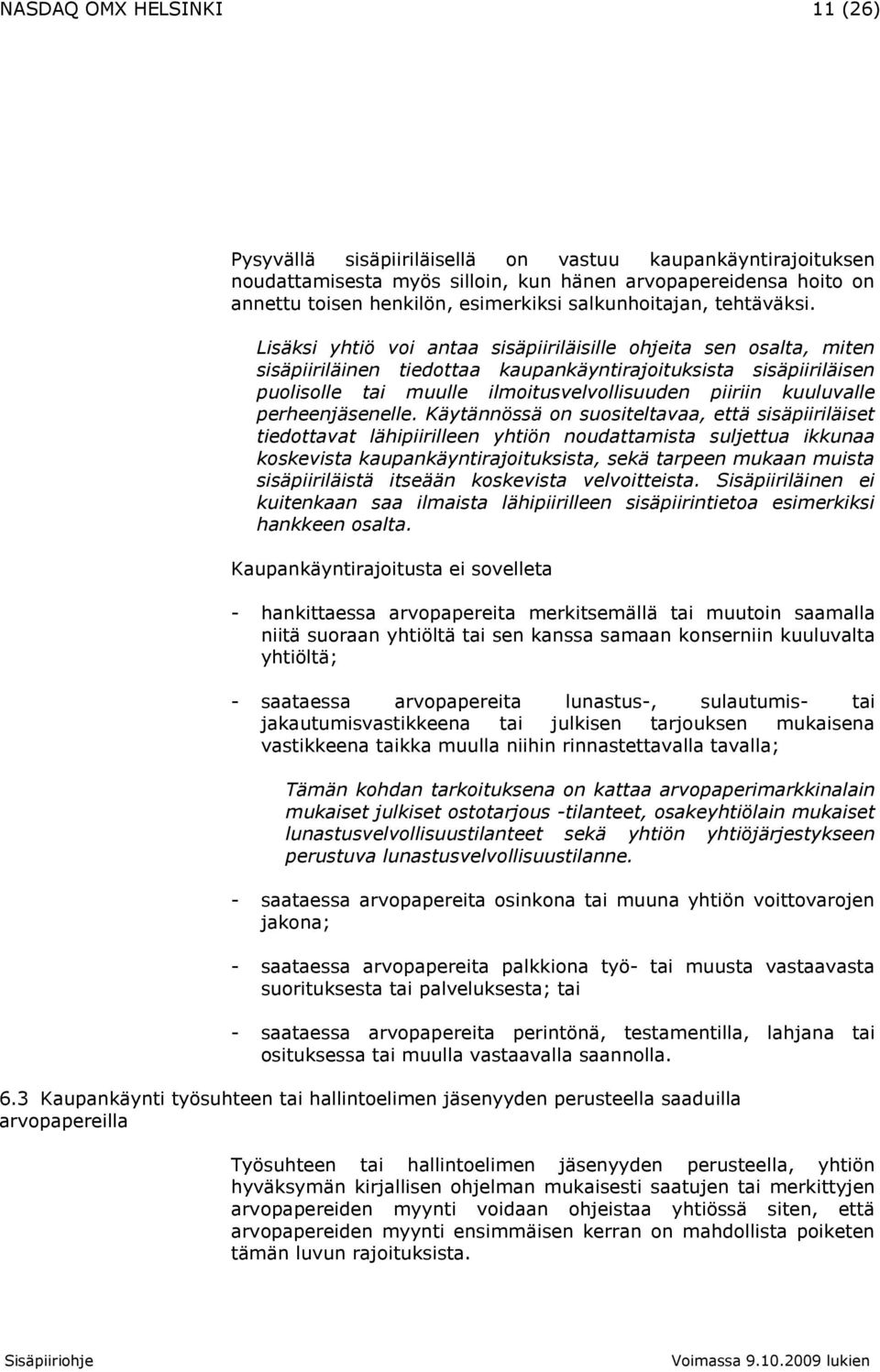 NASDAQ OMX HELSINKI 11 (26)

Pysyvällä sisäpiiriläisellä on vastuu kaupankäyntirajoituksen noudattamisesta myös silloin, kun hänen arvopapereidensa hoito on annettu toisen henkilön, esimerkiksi salkunhoitajan, tehtäväksi.

Lisäksi yhtiö voi antaa sisäpiiriläisille ohjeita sen osalta, miten sisäpiiriläinen tiedottaa kaupankäyntirajoituksista sisäpiiriläisen puolisolle tai muulle ilmoitusvelvollisuuden piiriin kuuluvalle perheenjäsenelle. Käytännössä on suositeltavaa, että sisäpiiriläiset tiedottavat lähipiirilleen yhtiön noudattamista suljettua ikkunaa koskevista kaupankäyntirajoituksista, sekä tarpeen mukaan muista sisäpiiriläistä itseään koskevista velvoitteista. Sisäpiiriläinen ei kuitenkaan saa ilmaista lähipiirilleen sisäpiirintietoa esimerkiksi hankkeen osalta.

Kaupankäyntirajoitusta ei sovelleta

- hankittaessa arvopapereita merkitsemällä tai muutoin saamalla niitä suoraan yhtiöltä tai sen kanssa samaan konserniin kuuluvalta yhtiöltä;

- saataessa arvopapereita lunastus-, sulautumis- tai jakautumisvastikkeena tai julkisen tarjouksen mukaisena vastikkeena taikka muulla niihin rinnastettavalla tavalla;

Tämän kohdan tarkoituksena on kattaa arvopaperimarkkinalain mukaiset julkiset ostotarjous -tilanteet, osakeyhtiölain mukaiset lunastusvelvollisuustilanteet sekä yhtiön yhtiöjärjestykseen perustuva lunastusvelvollisuustilanne.

- saataessa arvopapereita osinkona tai muuna yhtiön voittovarojen jakona;

- saataessa arvopapereita palkkiona työ- tai muusta vastaavasta suorituksesta tai palveluksesta; tai

- saataessa arvopapereita perintönä, testamentilla, lahjana tai osituksessa tai muulla vastaavalla saannolla.

6.3 Kaupankäynti työsuhteen tai hallintoelimen jäsenyyden perusteella saaduilla arvopapereilla

Työsuhteen tai hallintoelimen jäsenyyden perusteella, yhtiön hyväksymän kirjallisen ohjelman mukaisesti saatujen tai merkittyjen arvopapereiden myynti voidaan ohjeistaa yhtiössä siten, että arvopapereiden myynti ensimmäisen kerran on mahdollista poiketen tämän luvun rajoituksista.

Sisäpiiriohje Voimassa 9.10.2009 lukien